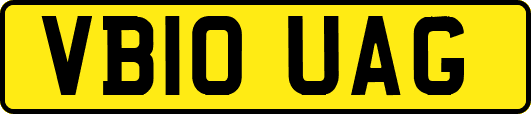 VB10 UAG